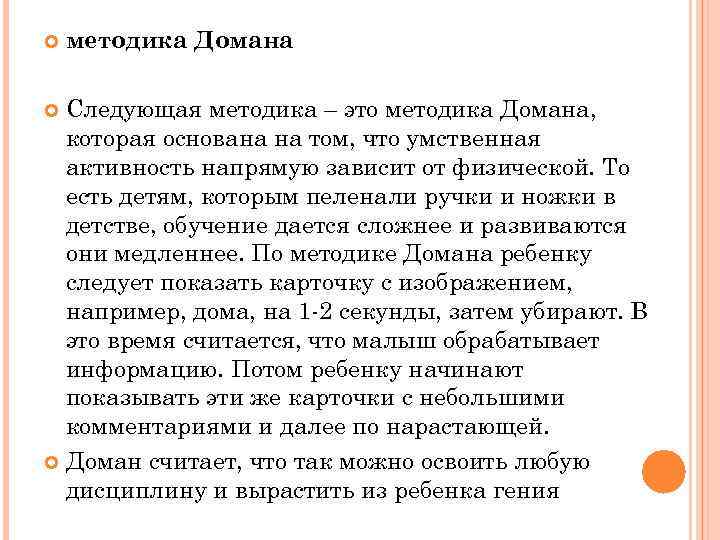 методика Домана

Следующая методика – это методика Домана, которая основана на том, что умственная активность напрямую зависит от физической. То есть детям, которым пеленали ручки и ножки в детстве, обучение дается сложнее и развиваются они медленнее. По методике Домана ребенку следует показать карточку с изображением, например, дома, на 1-2 секунды, затем убирают. В это время считается, что малыш обрабатывает информацию. Потом ребенку начинают показывать эти же карточки с небольшими комментариями и далее по нарастающей.

Доман считает, что так можно освоить любую дисциплину и вырастить из ребенка гения